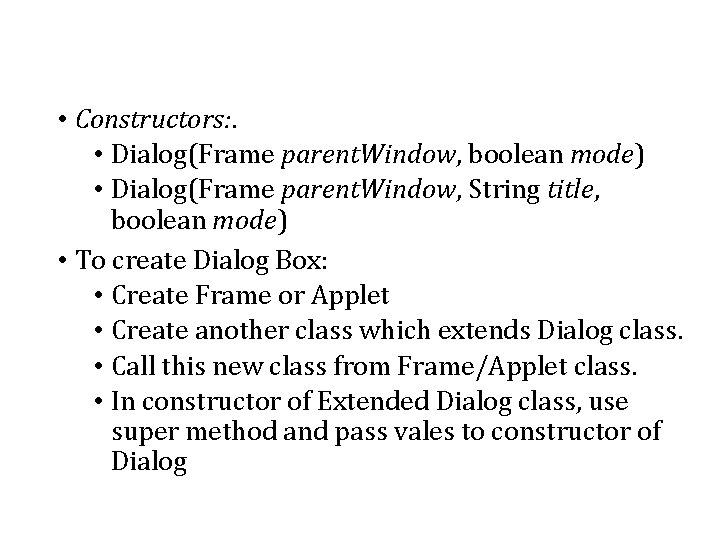 • Constructors:.
  • Dialog(Frame parentWindow, boolean mode)
  • Dialog(Frame parentWindow, String title, boolean mode)
• To create Dialog Box:
  • Create Frame or Applet
  • Create another class which extends Dialog class.
  • Call this new class from Frame/Applet class.
  • In constructor of Extended Dialog class, use super method and pass vales to constructor of Dialog